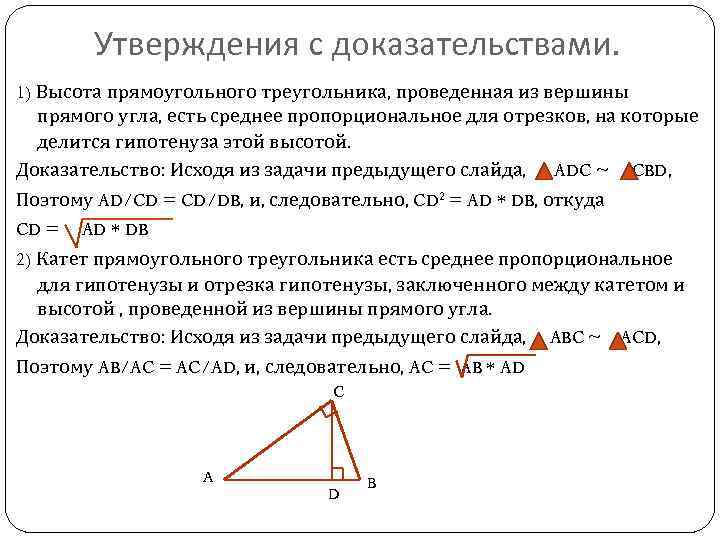 Утверждения с доказательствами.

1) Высота прямоугольного треугольника, проведенная из вершины прямого угла, есть среднее пропорциональное для отрезков, на которые делится гипотенуза этой высотой.

Доказательство: Исходя из задачи предыдущего слайда, $\triangle ADC \sim \triangle CBD$,

Поэтому AD/CD = CD/DB, и, следовательно, $CD^2 = AD * DB$, откуда

$CD = \sqrt{AD * DB}$

2) Катет прямоугольного треугольника есть среднее пропорциональное для гипотенузы и отрезка гипотенузы, заключенного между катетом и высотой , проведенной из вершины прямого угла.

Доказательство: Исходя из задачи предыдущего слайда, $\triangle ABC \sim \triangle ACD$,

Поэтому AB/AC = AC/AD, и, следовательно, $AC = \sqrt{AB * AD}$

C
A
D
B